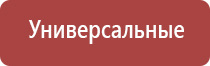 Универсальные